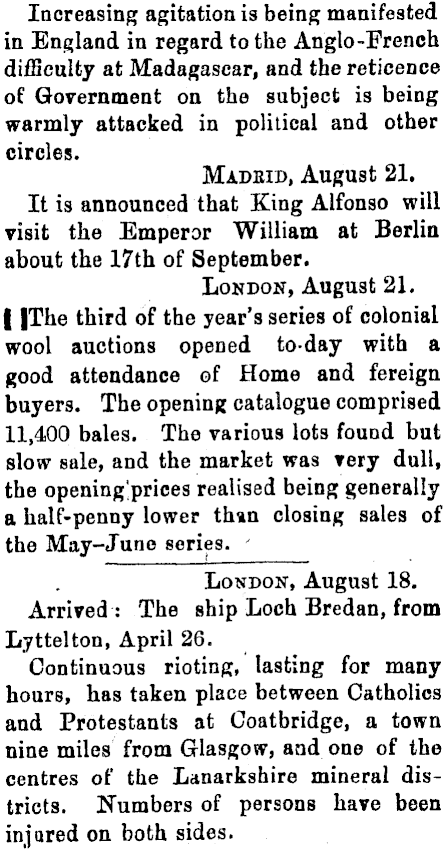 Increasing agitation is being manifested in England in regard to the Anglo-French difficulty at Madagascar, and the reticence of Government on the subject is being warmly attacked in political and other circles.

Madrid, August 21.

It is announced that King Alfonso will visit the Emperor William at Berlin about the 17th of September.

London, August 21.

The third of the year's series of colonial wool auctions opened to-day with a good attendance of Home and fereign buyers. The opening catalogue comprised 11,400 bales. The various lots found but slow sale, and the market was very dull, the opening prices realised being generally a half-penny lower than closing sales of the May-June series.

London, August 18.

Arrived: The ship Loch Bredan, from Lyttelton, April 26.

Continuous rioting, lasting for many hours, has taken place between Catholics and Protestants at Coatbridge, a town nine miles from Glasgow, and one of the centres of the Lanarkshire mineral districts. Numbers of persons have been injured on both sides.